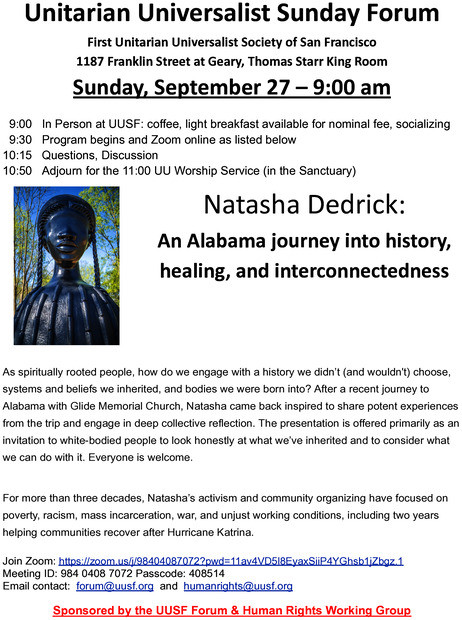 Unitarian Universalist Sunday Forum

First Unitarian Universalist Society of San Francisco
1187 Franklin Street at Geary, Thomas Starr King Room

Sunday, September 27 – 9:00 am

9:00 In Person at UUSF: coffee, light breakfast available for nominal fee, socializing
9:30 Program begins and Zoom online as listed below
10:15 Questions, Discussion
10:50 Adjourn for the 11:00 UU Worship Service (in the Sanctuary)

Natasha Dedrick:

An Alabama journey into history, healing, and interconnectedness

As spiritually rooted people, how do we engage with a history we didn't (and wouldn't) choose, systems and beliefs we inherited, and bodies we were born into? After a recent journey to Alabama with Glide Memorial Church, Natasha came back inspired to share potent experiences from the trip and engage in deep collective reflection. The presentation is offered primarily as an invitation to white-bodied people to look honestly at what we've inherited and to consider what we can do with it. Everyone is welcome.

For more than three decades, Natasha's activism and community organizing have focused on poverty, racism, mass incarceration, war, and unjust working conditions, including two years helping communities recover after Hurricane Katrina.

Join Zoom: https://zoom.us/j/98404087072?pwd=11av4VD5l8EyaxSiiP4YGhsb1jZbgz.1
Meeting ID: 984 0408 7072 Passcode: 408514
Email contact: forum@uusf.org and humanrights@uusf.org

Sponsored by the UUSF Forum & Human Rights Working Group